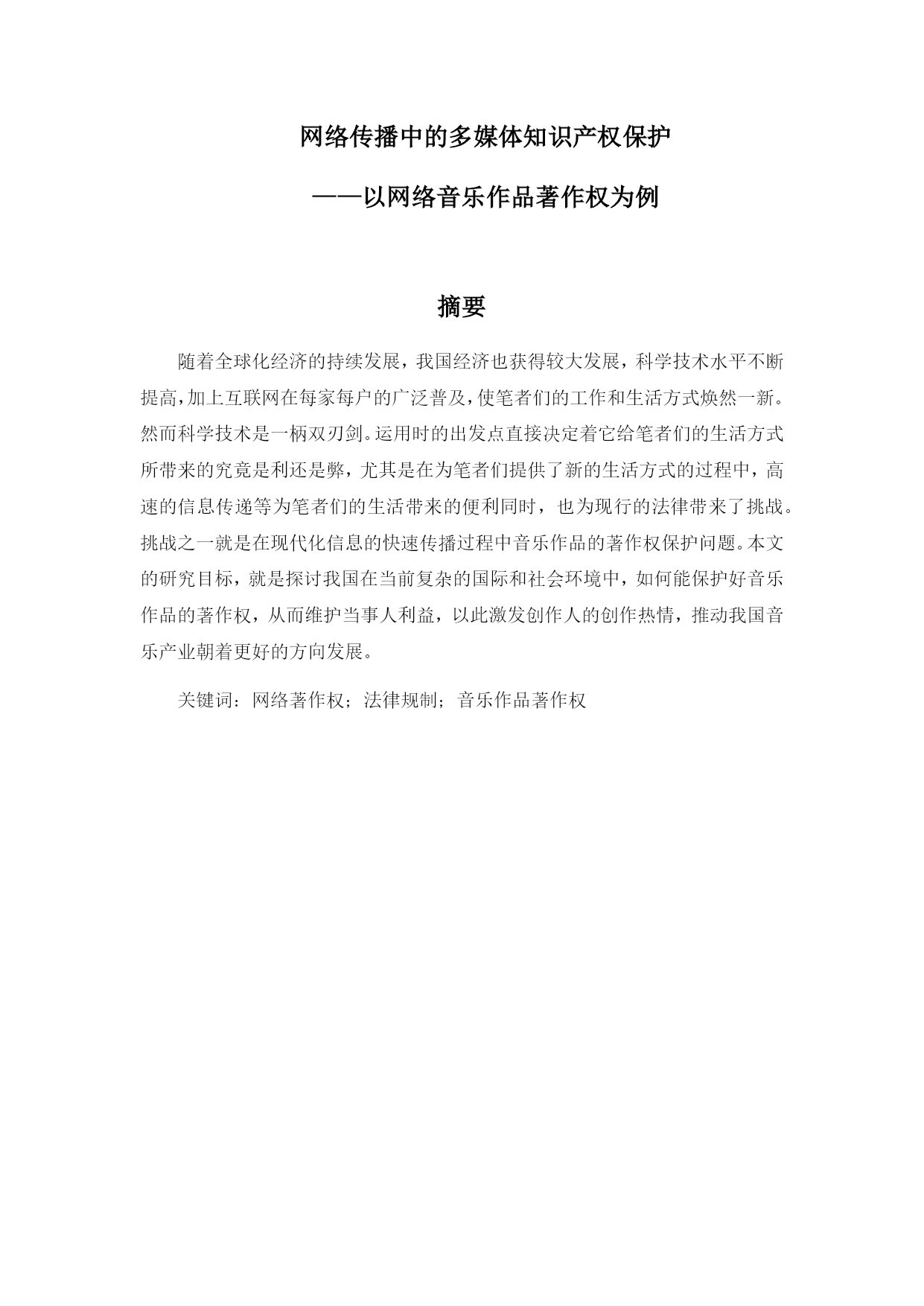 网络传播中的多媒体知识产权保护

——以网络音乐作品著作权为例

摘要

随着全球化经济的持续发展，我国经济也获得较大发展，科学技术水平不断提高，加上互联网在每家每户的广泛普及，使笔者们的工作和生活方式焕然一新。然而科学技术是一柄双刃剑。运用时的出发点直接决定着它给笔者们的生活方式所带来的究竟是利还是弊，尤其是在为笔者们提供了新的生活方式的过程中，高速的信息传递等为笔者们的生活带来的便利同时，也为现行的法律带来了挑战。挑战之一就是在现代化信息的快速传播过程中音乐作品的著作权保护问题。本文的研究目标，就是探讨我国在当前复杂的国际和社会环境中，如何能保护好音乐作品的著作权，从而维护当事人利益，以此激发创作人的创作热情，推动我国音乐产业朝着更好的方向发展。

关键词：网络著作权；法律规制；音乐作品著作权